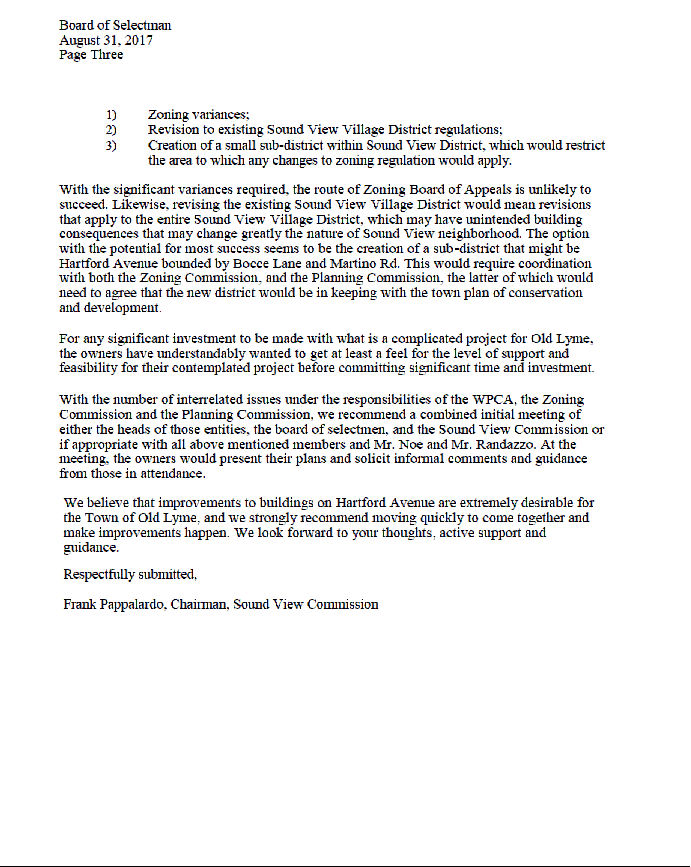 Board of Selectman
August 31, 2017
Page Three

1) Zoning variances;
2) Revision to existing Sound View Village District regulations;
3) Creation of a small sub-district within Sound View District, which would restrict the area to which any changes to zoning regulation would apply.

With the significant variances required, the route of Zoning Board of Appeals is unlikely to succeed. Likewise, revising the existing Sound View Village District would mean revisions that apply to the entire Sound View Village District, which may have unintended building consequences that may change greatly the nature of Sound View neighborhood. The option with the potential for most success seems to be the creation of a sub-district that might be Hartford Avenue bounded by Bocce Lane and Martino Rd. This would require coordination with both the Zoning Commission, and the Planning Commission, the latter of which would need to agree that the new district would be in keeping with the town plan of conservation and development.

For any significant investment to be made with what is a complicated project for Old Lyme, the owners have understandably wanted to get at least a feel for the level of support and feasibility for their contemplated project before committing significant time and investment.

With the number of interrelated issues under the responsibilities of the WPCA, the Zoning Commission and the Planning Commission, we recommend a combined initial meeting of either the heads of those entities, the board of selectmen, and the Sound View Commission or if appropriate with all above mentioned members and Mr. Noe and Mr. Randazzo. At the meeting, the owners would present their plans and solicit informal comments and guidance from those in attendance.

We believe that improvements to buildings on Hartford Avenue are extremely desirable for the Town of Old Lyme, and we strongly recommend moving quickly to come together and make improvements happen. We look forward to your thoughts, active support and guidance.

Respectfully submitted,

Frank Pappalardo, Chairman, Sound View Commission